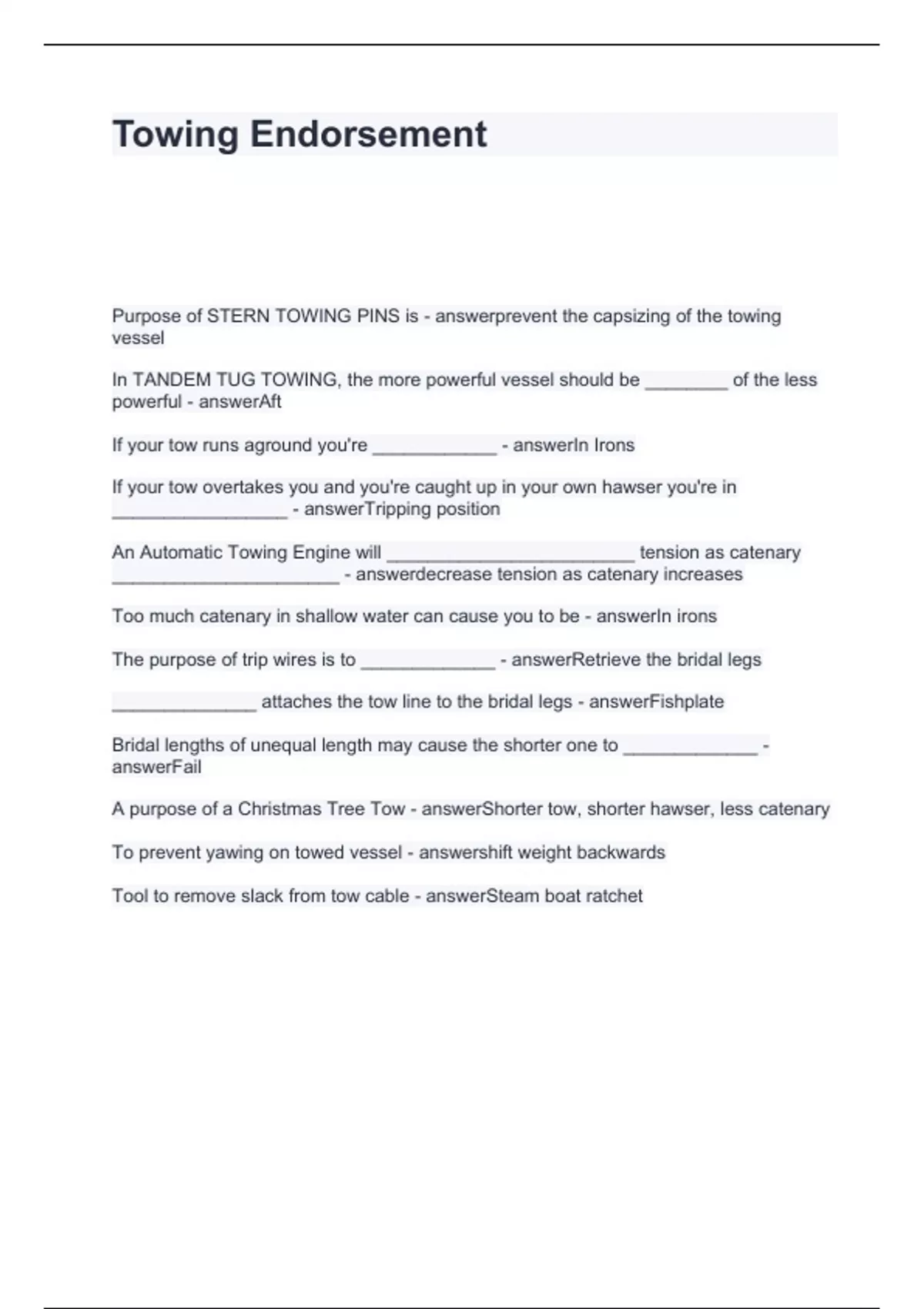 Towing Endorsement

Purpose of STERN TOWING PINS is - answerprevent the capsizing of the towing vessel

In TANDEM TUG TOWING, the more powerful vessel should be ________ of the less powerful - answerAft

If your tow runs aground you're ____________ - answerIn Irons

If your tow overtakes you and you're caught up in your own hawser you're in _________________ - answerTripping position

An Automatic Towing Engine will ________________________ tension as catenary ______________________ - answerdecrease tension as catenary increases

Too much catenary in shallow water can cause you to be - answerIn irons

The purpose of trip wires is to _____________ - answerRetrieve the bridal legs

______________ attaches the tow line to the bridal legs - answerFishplate

Bridal lengths of unequal length may cause the shorter one to _____________ - answerFail

A purpose of a Christmas Tree Tow - answerShorter tow, shorter hawser, less catenary

To prevent yawing on towed vessel - answershift weight backwards

Tool to remove slack from tow cable - answerSteam boat ratchet